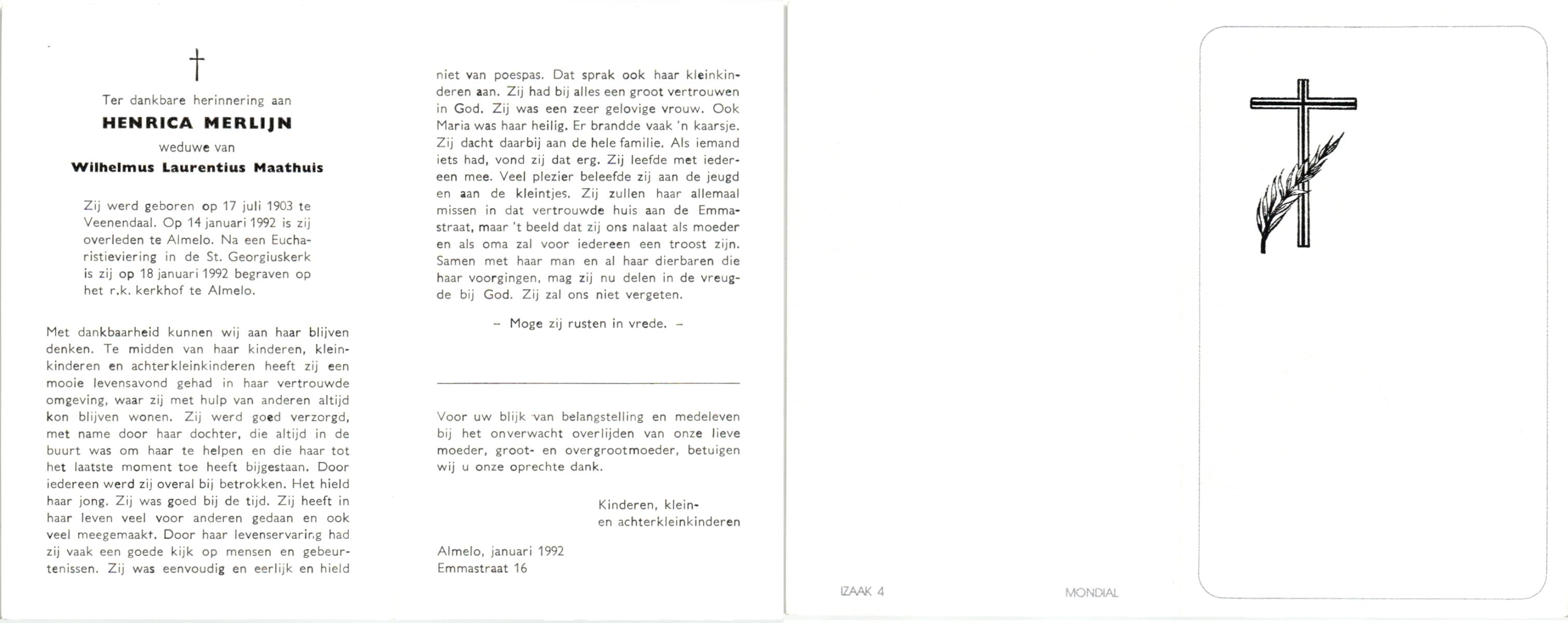 †

Ter dankbare herinnering aan

HENRICA MERLIJN

weduwe van

Wilhelmus Laurentius Maathuis

Zij werd geboren op 17 juli 1903 te Veenendaal. Op 14 januari 1992 is zij overleden te Almelo. Na een Eucharistieviering in de St. Georgiuskerk is zij op 18 januari 1992 begraven op het r.k. kerkhof te Almelo.

Met dankbaarheid kunnen wij aan haar blijven denken. Te midden van haar kinderen, kleinkinderen en achterkleinkinderen heeft zij een mooie levensavond gehad in haar vertrouwde omgeving, waar zij met hulp van anderen altijd kon blijven wonen. Zij werd goed verzorgd, met name door haar dochter, die altijd in de buurt was om haar te helpen en die haar tot het laatste moment toe heeft bijgestaan. Door iedereen werd zij overal bij betrokken. Het hield haar jong. Zij was goed bij de tijd. Zij heeft in haar leven veel voor anderen gedaan en ook veel meegemaakt. Door haar levenservaring had zij vaak een goede kijk op mensen en gebeurtenissen. Zij was eenvoudig en eerlijk en hield niet van poespas. Dat sprak ook haar kleinkinderen aan. Zij had bij alles een groot vertrouwen in God. Zij was een zeer gelovige vrouw. Ook Maria was haar heilig. Er brandde vaak 'n kaarsje. Zij dacht daarbij aan de hele familie. Als iemand iets had, vond zij dat erg. Zij leefde met iedereen mee. Veel plezier beleefde zij aan de jeugd en aan de kleintjes. Zij zullen haar allemaal missen in dat vertrouwde huis aan de Emmastraat, maar 't beeld dat zij ons nalaat als moeder en als oma zal voor iedereen een troost zijn. Samen met haar man en al haar dierbaren die haar voorgingen, mag zij nu delen in de vreugde bij God. Zij zal ons niet vergeten.

– Moge zij rusten in vrede. –

Voor uw blijk van belangstelling en medeleven bij het onverwacht overlijden van onze lieve moeder, groot- en overgrootmoeder, betuigen wij u onze oprechte dank.

Kinderen, klein-
en achterkleinkinderen

Almelo, januari 1992
Emmastraat 16

IZAAK 4

MONDIAL